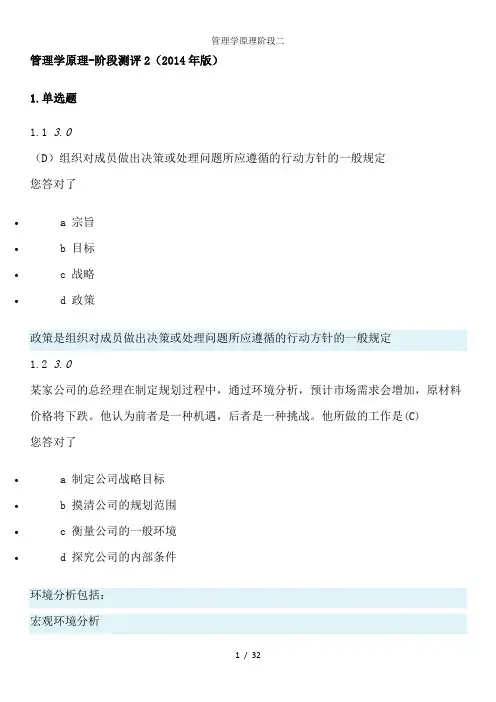 管理学原理阶段二

管理学原理-阶段测评 2（2014 年版）

1.单选题

1.1 3.0

（D）组织对成员做出决策或处理问题所应遵循的行动方针的一般规定

您答对了

- a 宗旨
- b 目标
- c 战略
- d 政策

政策是组织对成员做出决策或处理问题所应遵循的行动方针的一般规定

1.2 3.0

某家公司的总经理在制定规划过程中，通过环境分析，预计市场需求会增加，原材料价格将下跌。他认为前者是一种机遇，后者是一种挑战。他所做的工作是(C)

您答对了

- a 制定公司战略目标
- b 摸清公司的规划范围
- c 衡量公司的一般环境
- d 探究公司的内部条件

环境分析包括：

宏观环境分析

1 / 32